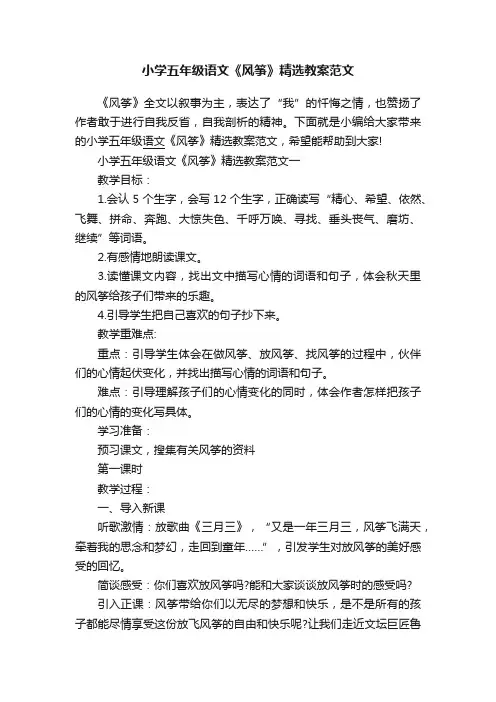 小学五年级语文《风筝》精选教案范文

《风筝》全文以叙事为主，表达了“我”的忏悔之情，也赞扬了作者敢于进行自我反省，自我剖析的精神。下面就是小编给大家带来的小学五年级语文《风筝》精选教案范文，希望能帮助到大家!

小学五年级语文《风筝》精选教案范文一

教学目标：

1.会认 5 个生字，会写 12 个生字，正确读写“精心、希望、依然、飞舞、拼命、奔跑、大惊失色、千呼万唤、寻找、垂头丧气、磨坊、继续”等词语。

2.有感情地朗读课文。

3.读懂课文内容，找出文中描写心情的词语和句子，体会秋天里的风筝给孩子们带来的乐趣。

4.引导学生把自己喜欢的句子抄下来。

教学重难点:

重点：引导学生体会在做风筝、放风筝、找风筝的过程中，伙伴们的心情起伏变化，并找出描写心情的词语和句子。

难点：引导理解孩子们的心情变化的同时，体会作者怎样把孩子们的心情的变化写具体。

学习准备：

预习课文，搜集有关风筝的资料

第一课时

教学过程：

一、导入新课

听歌激情：放歌曲《三月三》，“又是一年三月三，风筝飞满天，牵着我的思念和梦幻，走回到童年……”，引发学生对放风筝的美好感受的回忆。

简谈感受：你们喜欢放风筝吗?能和大家谈谈放风筝时的感受吗?

引入正课：风筝带给你们以无尽的梦想和快乐，是不是所有的孩子都能尽情享受这份放飞风筝的自由和快乐呢?让我们走近文坛巨匠鲁